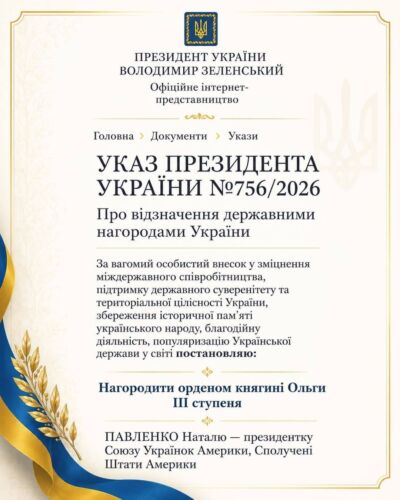 ПРЕЗИДЕНТ УКРАЇНИ
ВОЛОДИМИР ЗЕЛЕНСЬКИЙ
Офіційне інтернет-представництво

Головна › Документи › Укази

УКАЗ ПРЕЗИДЕНТА УКРАЇНИ №756/2026

Про відзначення державними нагородами України

За вагомий особистий внесок у зміцнення міждержавного співробітництва, підтримку державного суверенітету та територіальної цілісності України, збереження історичної пам'яті українського народу, благодійну діяльність, популяризацію Української держави у світі **постановляю:**

Нагородити орденом княгині Ольги III ступеня

ПАВЛЕНКО Наталю — президентку Союзу Українок Америки, Сполучені Штати Америки